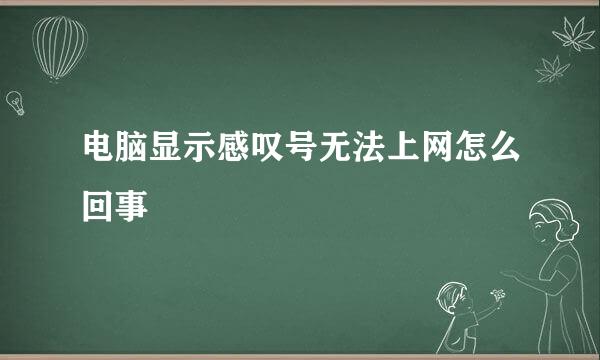 电脑显示感叹号无法上网怎么回事